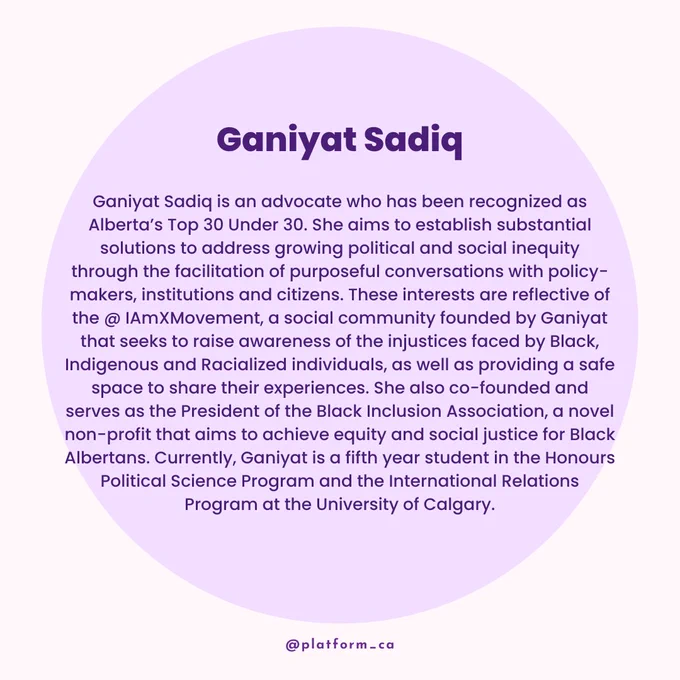 Ganiyat Sadiq

Ganiyat Sadiq is an advocate who has been recognized as Alberta's Top 30 Under 30. She aims to establish substantial solutions to address growing political and social inequity through the facilitation of purposeful conversations with policy-makers, institutions and citizens. These interests are reflective of the @ IAmXMovement, a social community founded by Ganiyat that seeks to raise awareness of the injustices faced by Black, Indigenous and Racialized individuals, as well as providing a safe space to share their experiences. She also co-founded and serves as the President of the Black Inclusion Association, a novel non-profit that aims to achieve equity and social justice for Black Albertans. Currently, Ganiyat is a fifth year student in the Honours Political Science Program and the International Relations Program at the University of Calgary.

@platform_ca